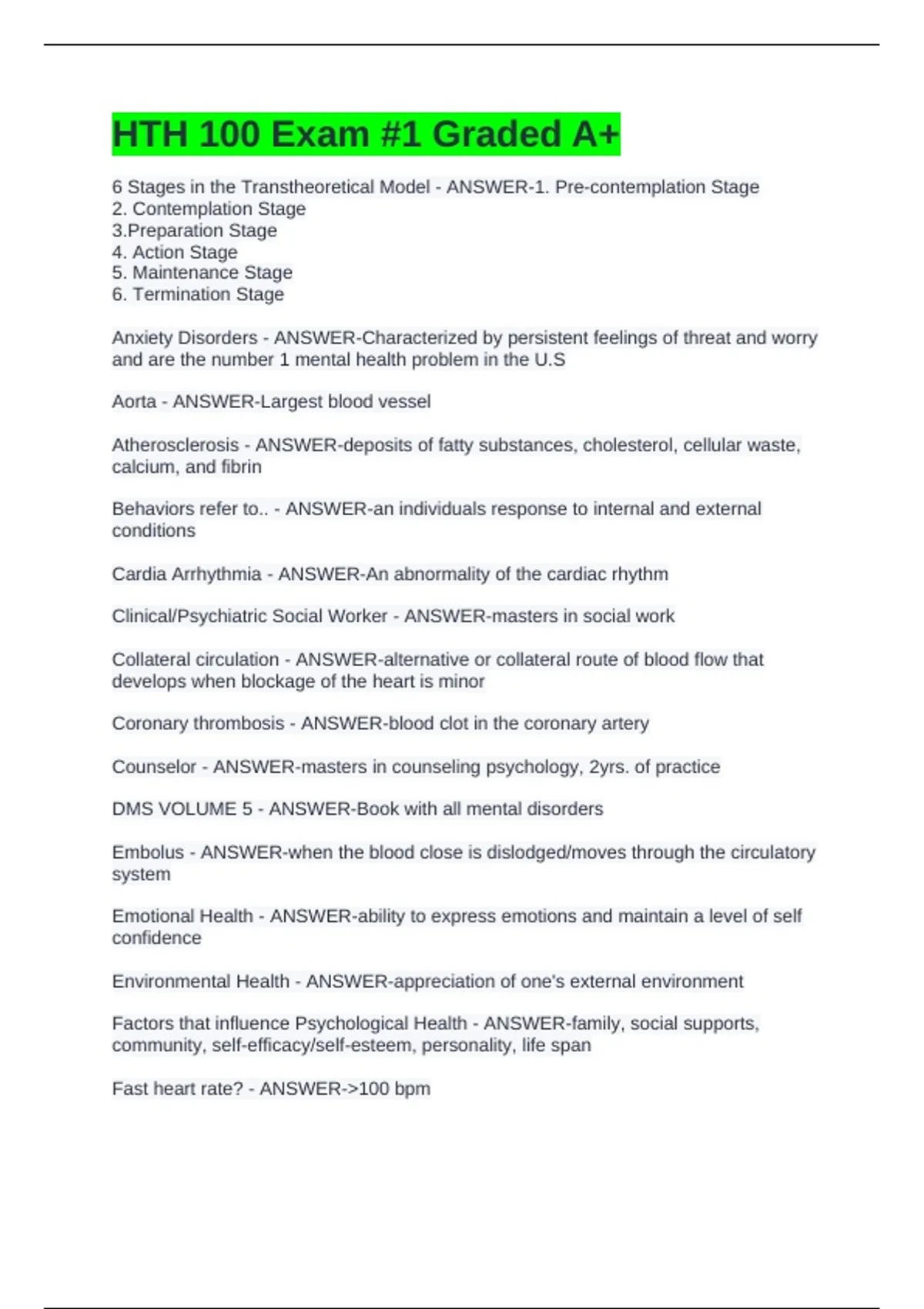 HTH 100 Exam #1 Graded A+

6 Stages in the Transtheoretical Model - ANSWER-1. Pre-contemplation Stage
2. Contemplation Stage
3.Preparation Stage
4. Action Stage
5. Maintenance Stage
6. Termination Stage

Anxiety Disorders - ANSWER-Characterized by persistent feelings of threat and worry and are the number 1 mental health problem in the U.S

Aorta - ANSWER-Largest blood vessel

Atherosclerosis - ANSWER-deposits of fatty substances, cholesterol, cellular waste, calcium, and fibrin

Behaviors refer to.. - ANSWER-an individuals response to internal and external conditions

Cardia Arrhythmia - ANSWER-An abnormality of the cardiac rhythm

Clinical/Psychiatric Social Worker - ANSWER-masters in social work

Collateral circulation - ANSWER-alternative or collateral route of blood flow that develops when blockage of the heart is minor

Coronary thrombosis - ANSWER-blood clot in the coronary artery

Counselor - ANSWER-masters in counseling psychology, 2yrs. of practice

DMS VOLUME 5 - ANSWER-Book with all mental disorders

Embolus - ANSWER-when the blood close is dislodged/moves through the circulatory system

Emotional Health - ANSWER-ability to express emotions and maintain a level of self confidence

Environmental Health - ANSWER-appreciation of one's external environment

Factors that influence Psychological Health - ANSWER-family, social supports, community, self-efficacy/self-esteem, personality, life span

Fast heart rate? - ANSWER->100 bpm